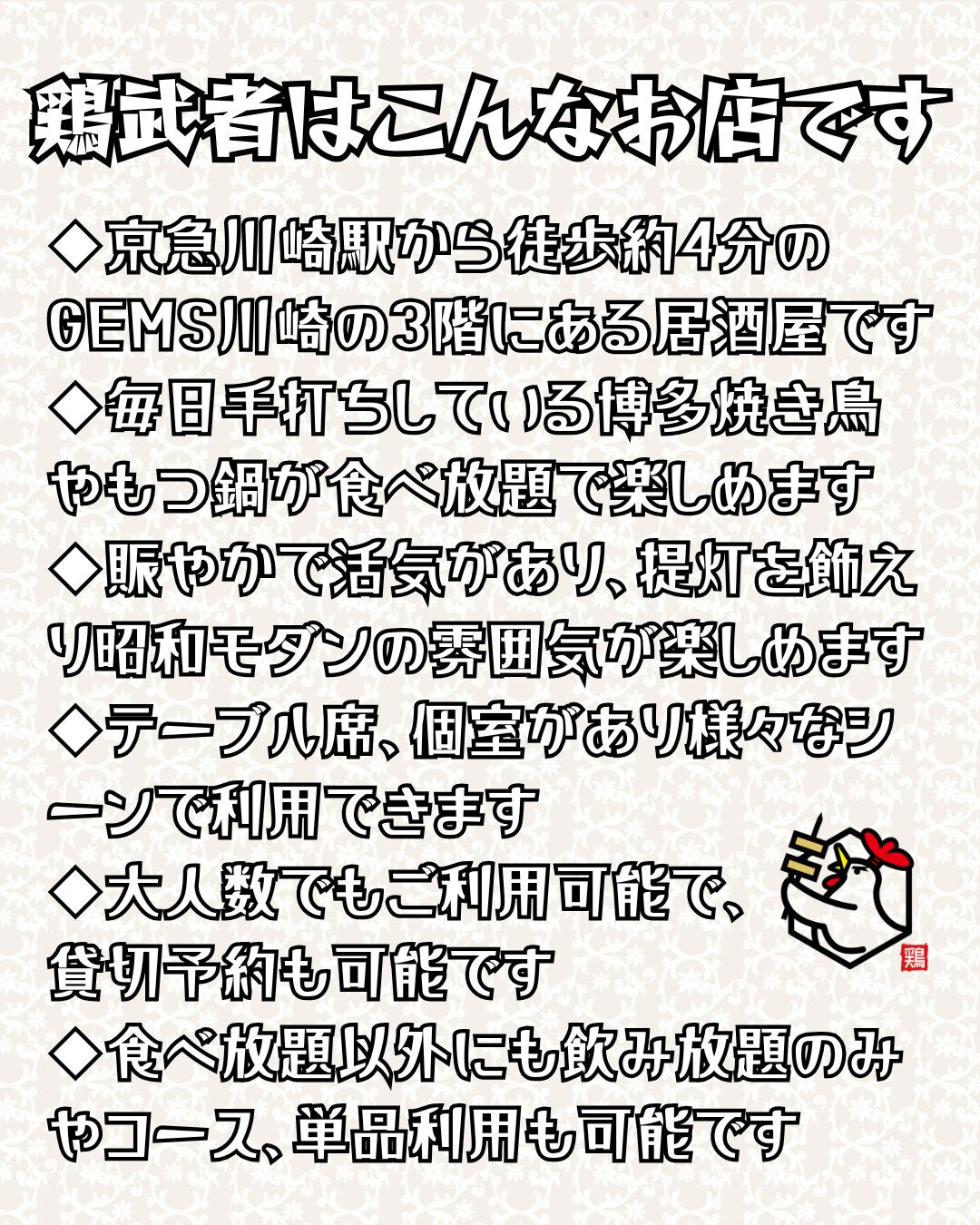 鶏武者はこんなお店です

◇京急川崎駅から徒歩約4分のGEMS川崎の3階にある居酒屋です
◇毎日手打ちしている博多焼き鳥やもつ鍋が食べ放題で楽しめます
◇賑やかで活気があり、提灯を飾えり昭和モダンの雰囲気が楽しめます
◇テーブル席、個室があり様々なシーンで利用できます
◇大人数でもご利用可能で、貸切予約も可能です
◇食べ放題以外にも飲み放題のみやコース、単品利用も可能です

鶏